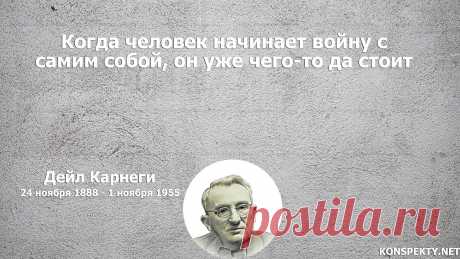 Когда человек начинает войну с самим собой, он уже чего-то да стоит

Дейл Карнеги
24 ноября 1888 - 1 ноября 1955

postila.ru

KONSPEKTY.NET